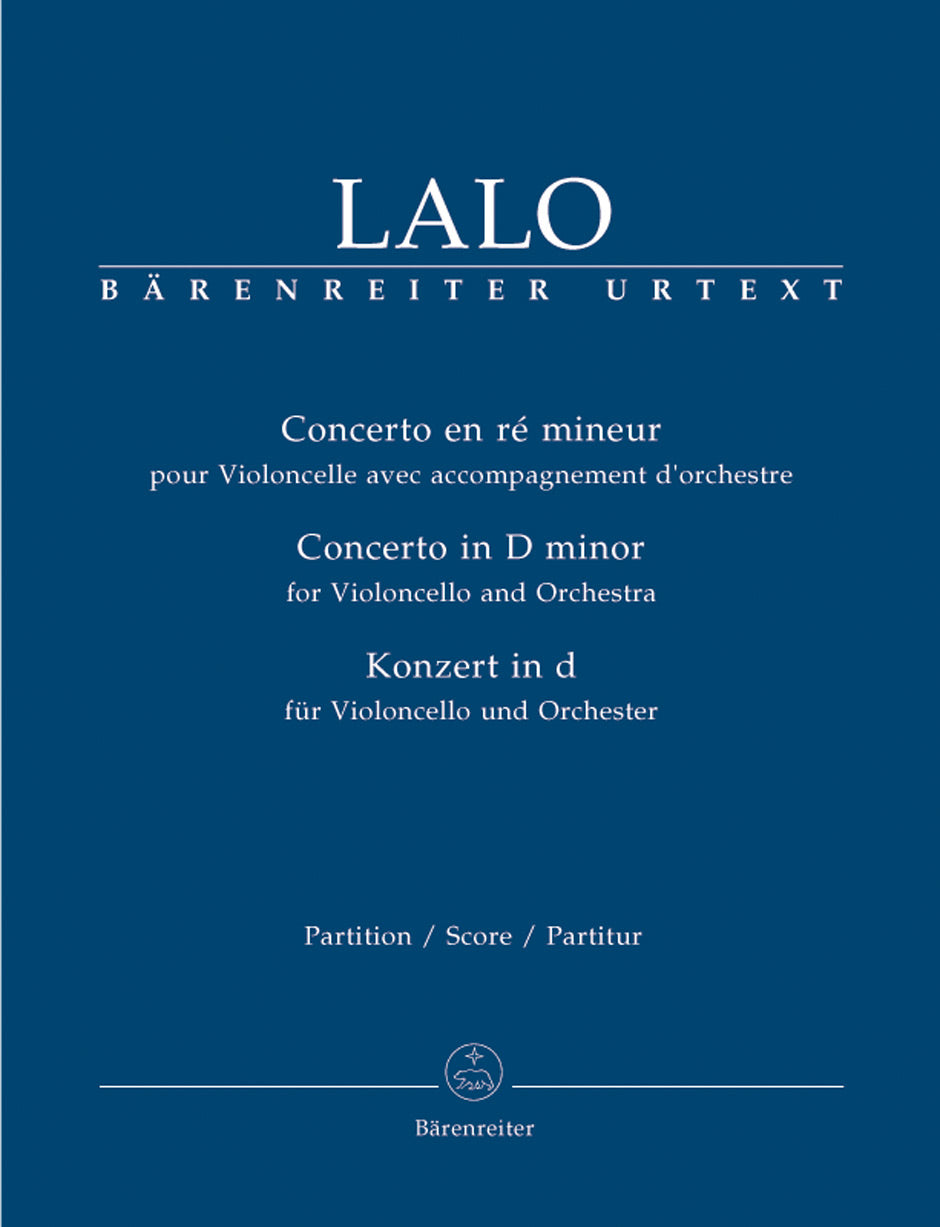 LALO
BÄRENREITER URTEXT

Concerto en ré mineur
pour Violoncelle avec accompagnement d'orchestre

Concerto in D minor
for Violoncello and Orchestra

Konzert in d
für Violoncello und Orchester

Partition / Score / Partitur

Bärenreiter